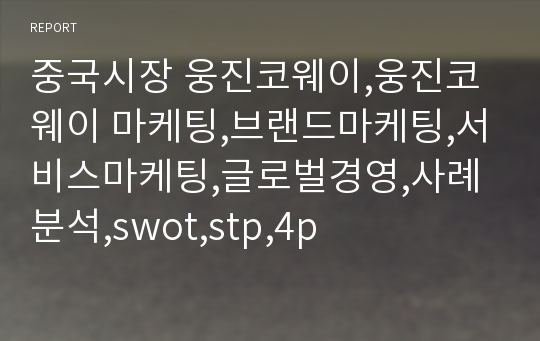 REPORT

중국시장 웅진코웨이,웅진코웨이 마케팅,브랜드마케팅,서비스마케팅,글로벌경영,사례분석,swot,stp,4p